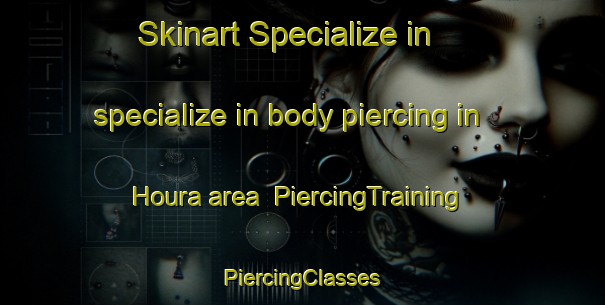 Skinart Specialize in

specialize in body piercing in

Houra area PiercingTraining

PiercingClasses